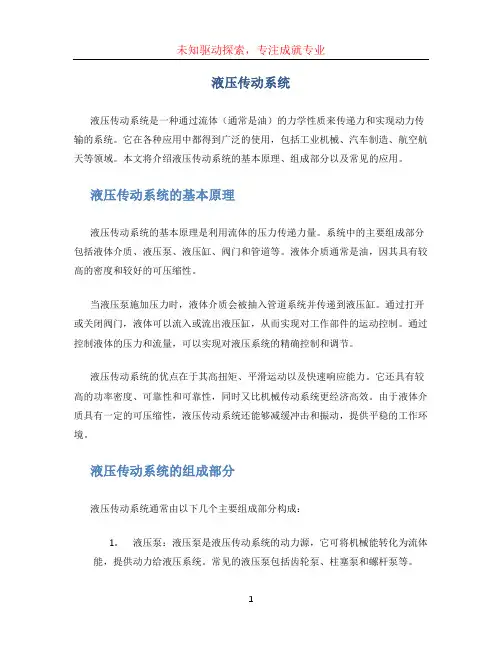 未知驱动探索，专注成就专业

液压传动系统

液压传动系统是一种通过流体（通常是油）的力学性质来传递力和实现动力传输的系统。它在各种应用中都得到广泛的使用，包括工业机械、汽车制造、航空航天等领域。本文将介绍液压传动系统的基本原理、组成部分以及常见的应用。

液压传动系统的基本原理

液压传动系统的基本原理是利用流体的压力传递力量。系统中的主要组成部分包括液体介质、液压泵、液压缸、阀门和管道等。液体介质通常是油，因其具有较高的密度和较好的可压缩性。

当液压泵施加压力时，液体介质会被抽入管道系统并传递到液压缸。通过打开或关闭阀门，液体可以流入或流出液压缸，从而实现对工作部件的运动控制。通过控制液体的压力和流量，可以实现对液压系统的精确控制和调节。

液压传动系统的优点在于其高扭矩、平滑运动以及快速响应能力。它还具有较高的功率密度、可靠性和可靠性，同时又比机械传动系统更经济高效。由于液体介质具有一定的可压缩性，液压传动系统还能够减缓冲击和振动，提供平稳的工作环境。

液压传动系统的组成部分

液压传动系统通常由以下几个主要组成部分构成：

1. 液压泵：液压泵是液压传动系统的动力源，它可将机械能转化为流体能，提供动力给液压系统。常见的液压泵包括齿轮泵、柱塞泵和螺杆泵等。

1